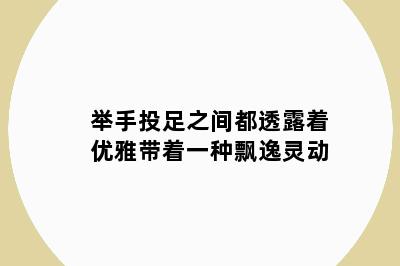 举手投足之间都透露着
优雅带着一种飘逸灵动